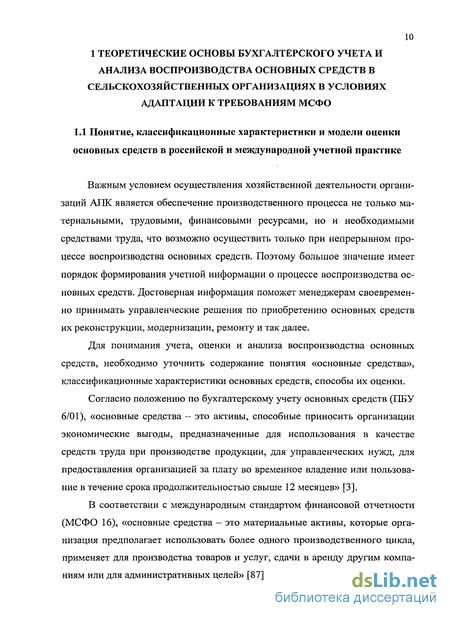 10

1 ТЕОРЕТИЧЕСКИЕ ОСНОВЫ БУХГАЛТЕРСКОГО УЧЕТА И АНАЛИЗА ВОСПРОИЗВОДСТВА ОСНОВНЫХ СРЕДСТВ В СЕЛЬСКОХОЗЯЙСТВЕННЫХ ОРГАНИЗАЦИЯХ В УСЛОВИЯХ АДАПТАЦИИ К ТРЕБОВАНИЯМ МСФО

1.1 Понятие, классификационные характеристики и модели оценки основных средств в российской и международной учетной практике

Важным условием осуществления хозяйственной деятельности организаций АПК является обеспечение производственного процесса не только материальными, трудовыми, финансовыми ресурсами, но и необходимыми средствами труда, что возможно осуществить только при непрерывном процессе воспроизводства основных средств. Поэтому большое значение имеет порядок формирования учетной информации о процессе воспроизводства основных средств. Достоверная информация поможет менеджерам своевременно принимать управленческие решения по приобретению основных средств их реконструкции, модернизации, ремонту и так далее.

Для понимания учета, оценки и анализа воспроизводства основных средств, необходимо уточнить содержание понятия «основные средства», классификационные характеристики основных средств, способы их оценки.

Согласно положению по бухгалтерскому учету основных средств (ПБУ 6/01), «основные средства – это активы, способные приносить организации экономические выгоды, предназначенные для использования в качестве средств труда при производстве продукции, для управленческих нужд, для предоставления организацией за плату во временное владение или пользование в течение срока продолжительностью свыше 12 месяцев» [3].

В соответствии с международным стандартом финансовой отчетности (МСФО 16), «основные средства – это материальные активы, которые организация предполагает использовать более одного производственного цикла, применяет для производства товаров и услуг, сдачи в аренду другим компаниям или для административных целей» [87]

dsLib.net
библиотека диссертаций